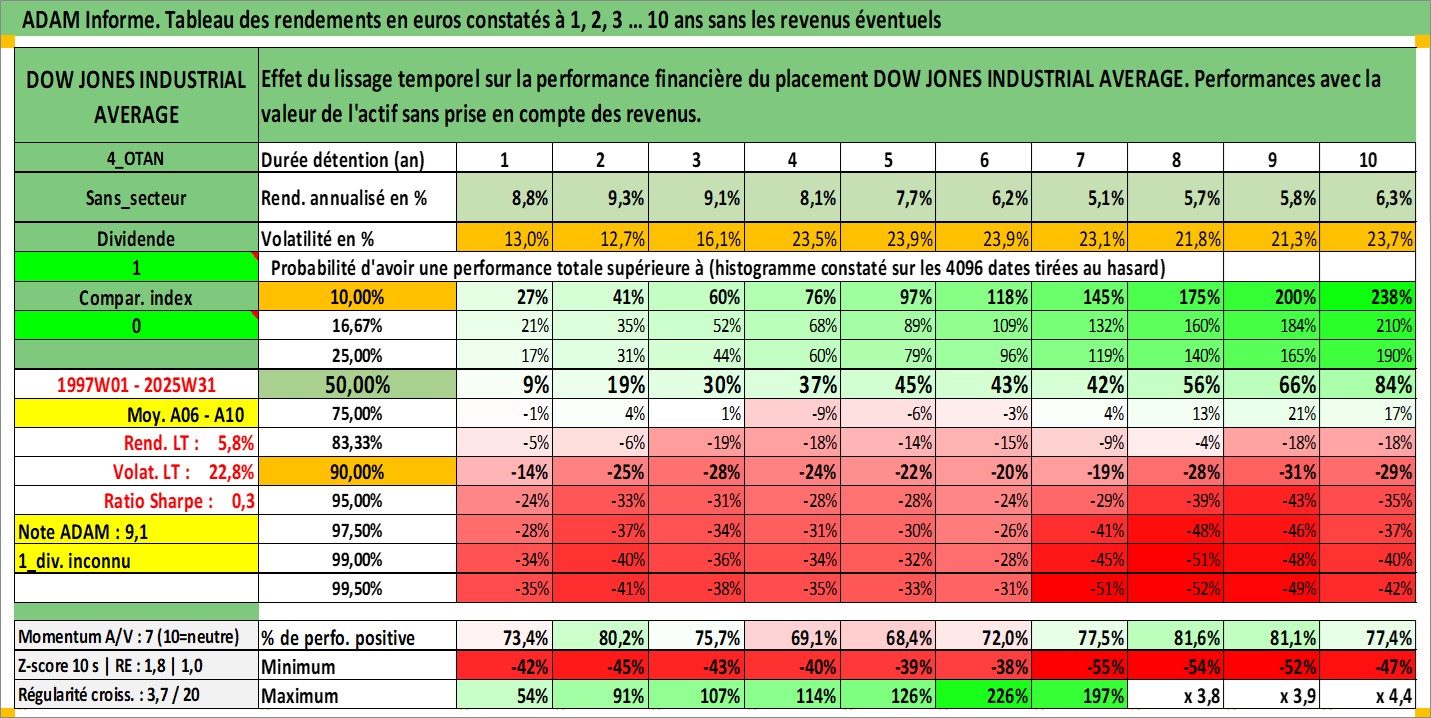 ADAM Informe. Tableau des rendements en euros constatés à 1, 2, 3 ... 10 ans sans les revenus éventuels

| DOW JONES INDUSTRIAL AVERAGE | Effet du lissage temporel sur la performance financière du placement DOW JONES INDUSTRIAL AVERAGE. Performances avec la valeur de l'actif sans prise en compte des revenus. | | | | | | | | | | |
|---|---|---|---|---|---|---|---|---|---|---|---|
| 4_OTAN | Durée détention (an) | 1 | 2 | 3 | 4 | 5 | 6 | 7 | 8 | 9 | 10 |
| Sans_secteur | Rend. annualisé en % | 8,8% | 9,3% | 9,1% | 8,1% | 7,7% | 6,2% | 5,1% | 5,7% | 5,8% | 6,3% |
| Dividende | Volatilité en % | 13,0% | 12,7% | 16,1% | 23,5% | 23,9% | 23,9% | 23,1% | 21,8% | 21,3% | 23,7% |
| 1 | Probabilité d'avoir une performance totale supérieure à (histogramme constaté sur les 4096 dates tirées au hasard) | | | | | | | | | | |
| Compar. index | 10,00% | 27% | 41% | 60% | 76% | 97% | 118% | 145% | 175% | 200% | 238% |
| 0 | 16,67% | 21% | 35% | 52% | 68% | 89% | 109% | 132% | 160% | 184% | 210% |
| | 25,00% | 17% | 31% | 44% | 60% | 79% | 96% | 119% | 140% | 165% | 190% |
| 1997W01 - 2025W31 | 50,00% | 9% | 19% | 30% | 37% | 45% | 43% | 42% | 56% | 66% | 84% |
| Moy. A06 - A10 | 75,00% | -1% | 4% | 1% | -9% | -6% | -3% | 4% | 13% | 21% | 17% |
| Rend. LT : 5,8% | 83,33% | -5% | -6% | -19% | -18% | -14% | -15% | -9% | -4% | -18% | -18% |
| Volat. LT : 22,8% | 90,00% | -14% | -25% | -28% | -24% | -22% | -20% | -19% | -28% | -31% | -29% |
| Ratio Sharpe : 0,3 | 95,00% | -24% | -33% | -31% | -28% | -28% | -24% | -29% | -39% | -43% | -35% |
| Note ADAM : 9,1 | 97,50% | -28% | -37% | -34% | -31% | -30% | -26% | -41% | -48% | -46% | -37% |
| 1_div. inconnu | 99,00% | -34% | -40% | -36% | -34% | -32% | -28% | -45% | -51% | -48% | -40% |
| | 99,50% | -35% | -41% | -38% | -35% | -33% | -31% | -51% | -52% | -49% | -42% |
| Momentum A/V : 7 (10=neutre) | % de perfo. positive | 73,4% | 80,2% | 75,7% | 69,1% | 68,4% | 72,0% | 77,5% | 81,6% | 81,1% | 77,4% |
| Z-score 10 s \| RE : 1,8 \| 1,0 | Minimum | -42% | -45% | -43% | -40% | -39% | -38% | -55% | -54% | -52% | -47% |
| Régularité croiss. : 3,7 / 20 | Maximum | 54% | 91% | 107% | 114% | 126% | 226% | 197% | x 3,8 | x 3,9 | x 4,4 |